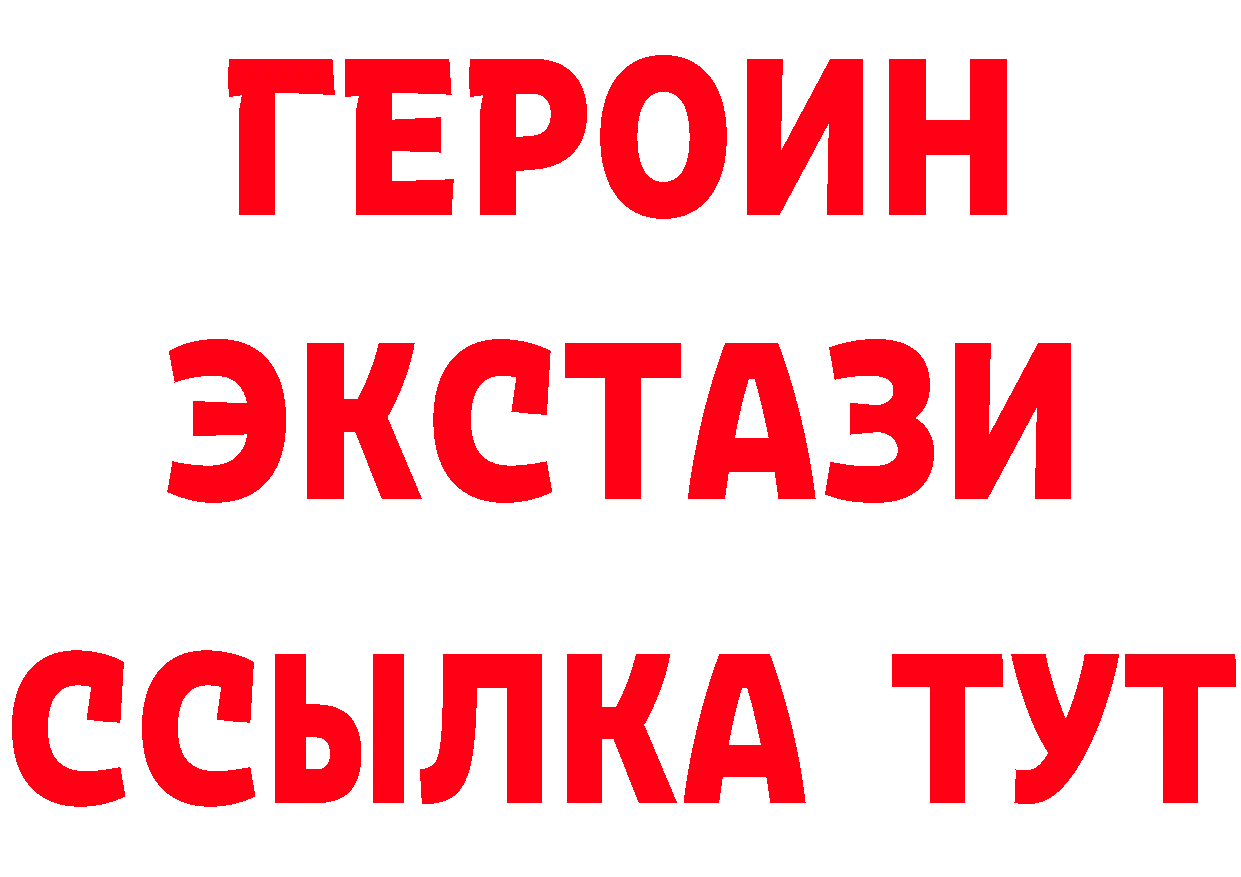 ГЕРОИН
ЭКСТАЗИ
ССЫЛКА ТУТ